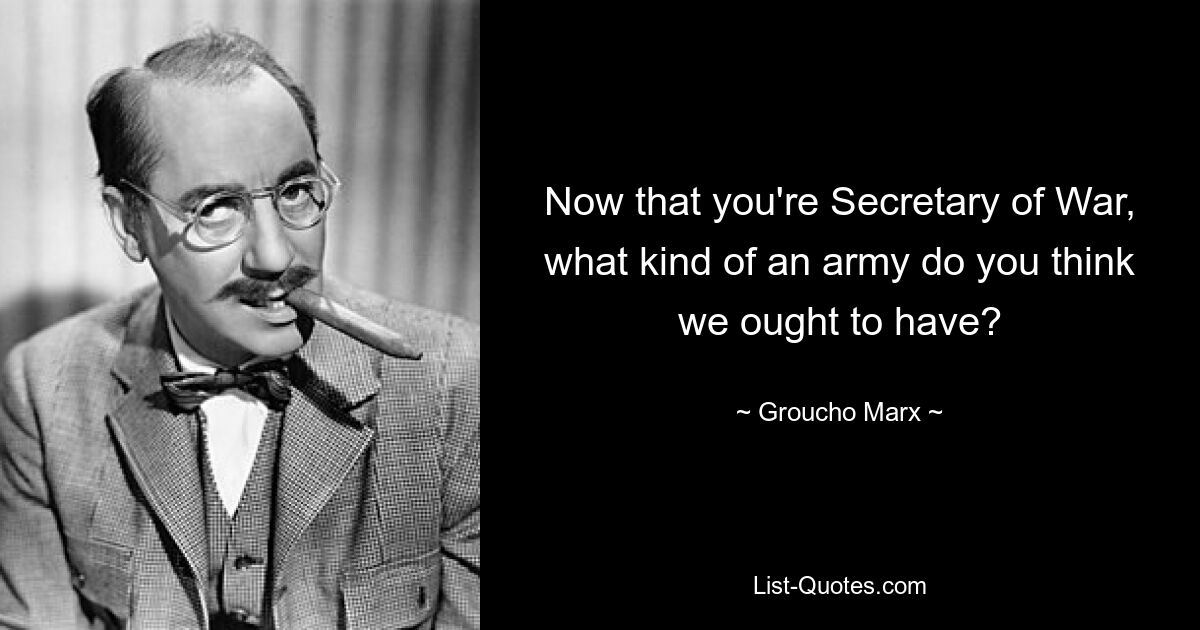 Now that you're Secretary of War, what kind of an army do you think we ought to have?

~ Groucho Marx ~

List-Quotes.com